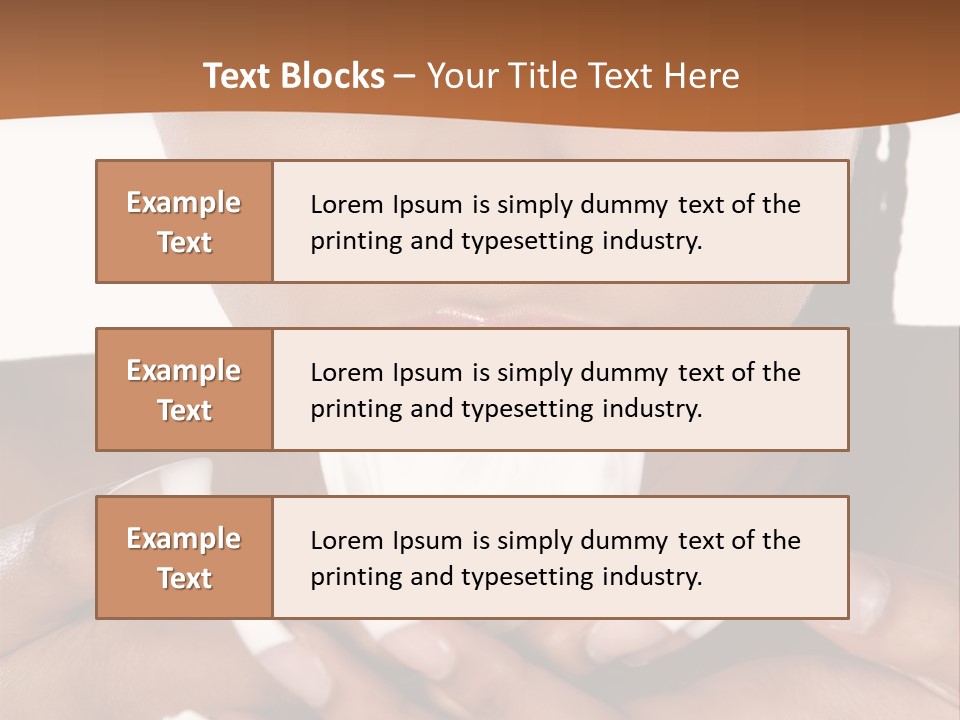 Text Blocks – Your Title Text Here

Example Text

Lorem Ipsum is simply dummy text of the printing and typesetting industry.

Example Text

Lorem Ipsum is simply dummy text of the printing and typesetting industry.

Example Text

Lorem Ipsum is simply dummy text of the printing and typesetting industry.